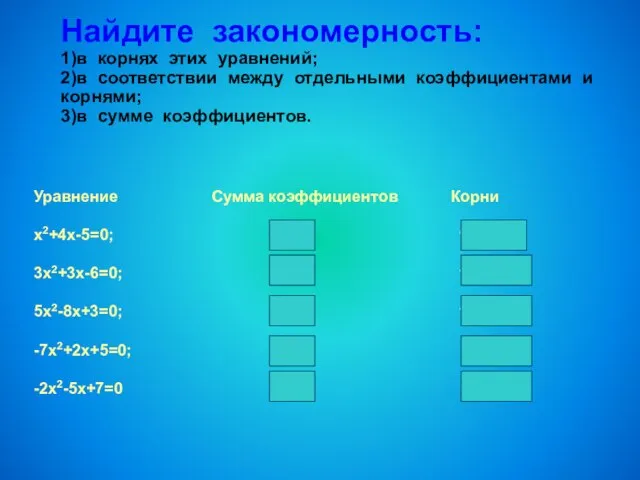 Найдите закономерность:
1)в корнях этих уравнений;
2)в соответствии между отдельными коэффициентами и корнями;
3)в сумме коэффициентов.

| Уравнение | Сумма коэффициентов | Корни |
|---|---|---|
| $x^2+4x-5=0$; | | |
| $3x^2+3x-6=0$; | | |
| $5x^2-8x+3=0$; | | |
| $-7x^2+2x+5=0$; | | |
| $-2x^2-5x+7=0$ | | |